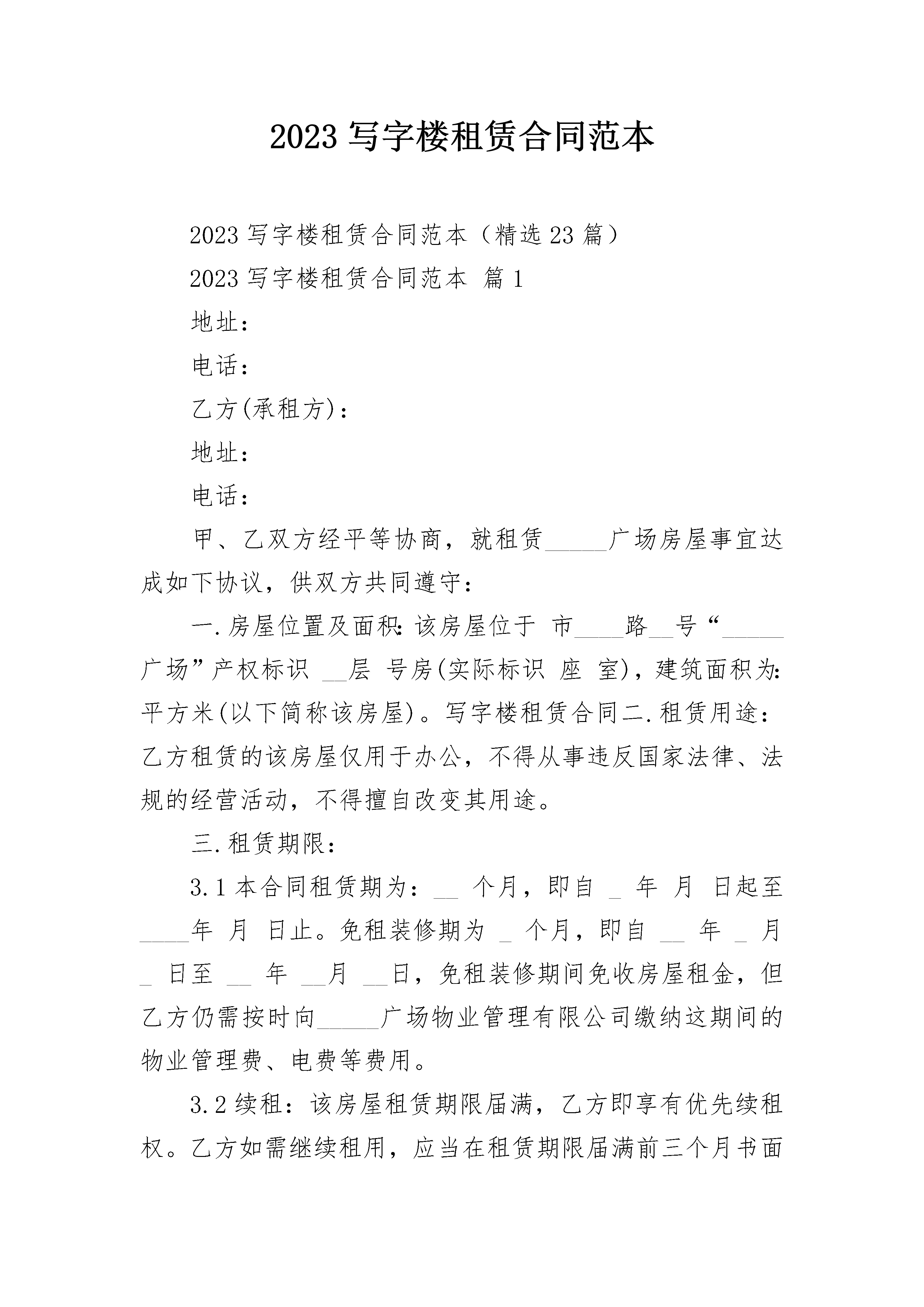 2023 写字楼租赁合同范本

2023 写字楼租赁合同范本（精选 23 篇）

2023 写字楼租赁合同范本 篇 1

地址：

电话：

乙方(承租方)：

地址：

电话：

甲、乙双方经平等协商，就租赁_____广场房屋事宜达成如下协议，供双方共同遵守：

一.房屋位置及面积：该房屋位于 市____路__号“_____广场”产权标识 __层 号房(实际标识 座 室)，建筑面积为：平方米(以下简称该房屋)。写字楼租赁合同二.租赁用途：乙方租赁的该房屋仅用于办公，不得从事违反国家法律、法规的经营活动，不得擅自改变其用途。

三.租赁期限：

3.1 本合同租赁期为：__ 个月，即自 _ 年 月 日起至____年 月 日止。免租装修期为 _ 个月，即自 __ 年 _ 月 _ 日至 __ 年 __月 __日，免租装修期间免收房屋租金，但乙方仍需按时向_____广场物业管理有限公司缴纳这期间的物业管理费、电费等费用。

3.2 续租：该房屋租赁期限届满，乙方即享有优先续租权。乙方如需继续租用，应当在租赁期限届满前三个月书面